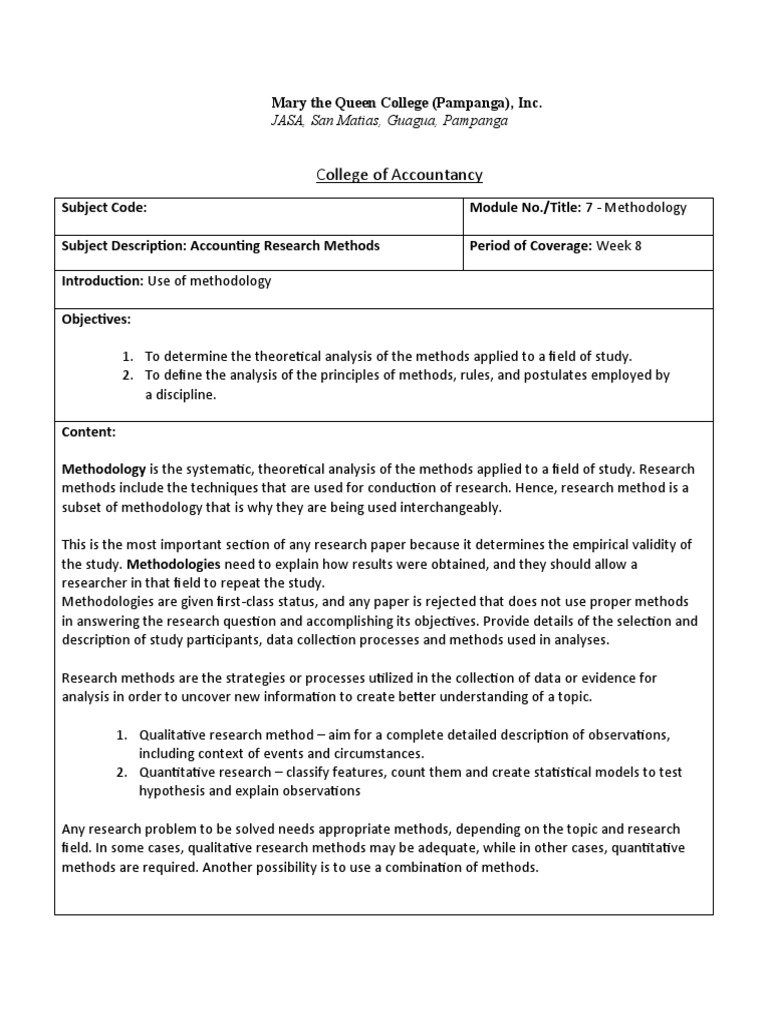 Mary the Queen College (Pampanga), Inc.
JASA, San Matias, Guagua, Pampanga

College of Accountancy

| Subject Code: | Module No./Title: 7 - Methodology |
|---|---|
| Subject Description: Accounting Research Methods | Period of Coverage: Week 8 |

Introduction: Use of methodology

Objectives:

1. To determine the theoretical analysis of the methods applied to a field of study.
2. To define the analysis of the principles of methods, rules, and postulates employed by a discipline.

Content:

Methodology is the systematic, theoretical analysis of the methods applied to a field of study. Research methods include the techniques that are used for conduction of research. Hence, research method is a subset of methodology that is why they are being used interchangeably.

This is the most important section of any research paper because it determines the empirical validity of the study. Methodologies need to explain how results were obtained, and they should allow a researcher in that field to repeat the study.
Methodologies are given first-class status, and any paper is rejected that does not use proper methods in answering the research question and accomplishing its objectives. Provide details of the selection and description of study participants, data collection processes and methods used in analyses.

Research methods are the strategies or processes utilized in the collection of data or evidence for analysis in order to uncover new information to create better understanding of a topic.

1. Qualitative research method – aim for a complete detailed description of observations, including context of events and circumstances.
2. Quantitative research – classify features, count them and create statistical models to test hypothesis and explain observations

Any research problem to be solved needs appropriate methods, depending on the topic and research field. In some cases, qualitative research methods may be adequate, while in other cases, quantitative methods are required. Another possibility is to use a combination of methods.